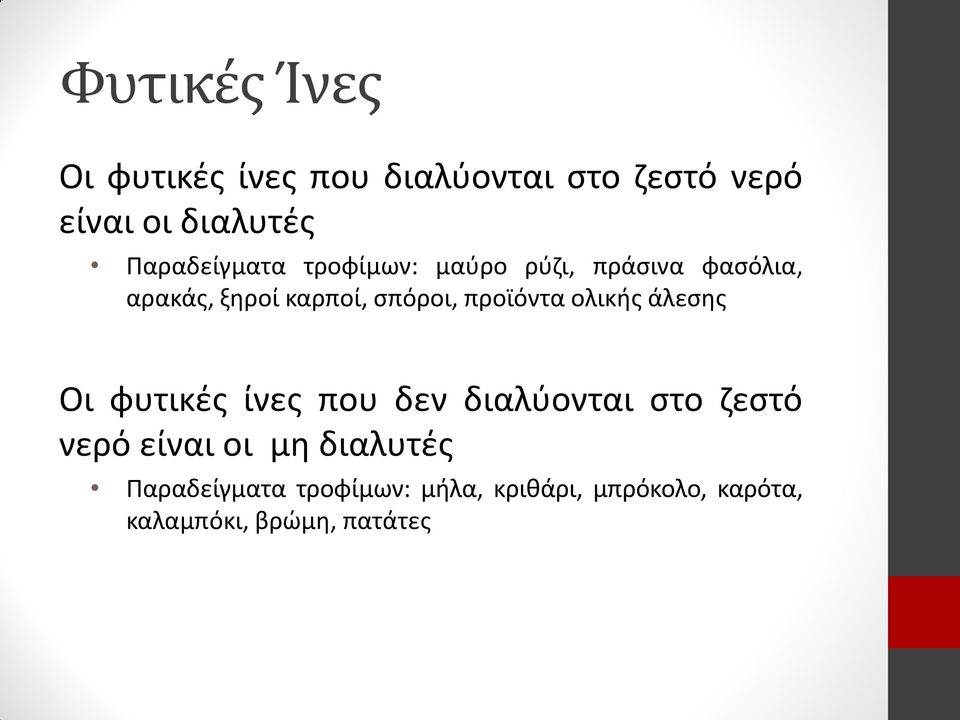 Φυτικές Ίνες

Οι φυτικές ίνες που διαλύονται στο ζεστό νερό είναι οι διαλυτές

• Παραδείγματα τροφίμων: μαύρο ρύζι, πράσινα φασόλια, αρακάς, ξηροί καρποί, σπόροι, προϊόντα ολικής άλεσης

Οι φυτικές ίνες που δεν διαλύονται στο ζεστό νερό είναι οι μη διαλυτές

• Παραδείγματα τροφίμων: μήλα, κριθάρι, μπρόκολο, καρότα, καλαμπόκι, βρώμη, πατάτες